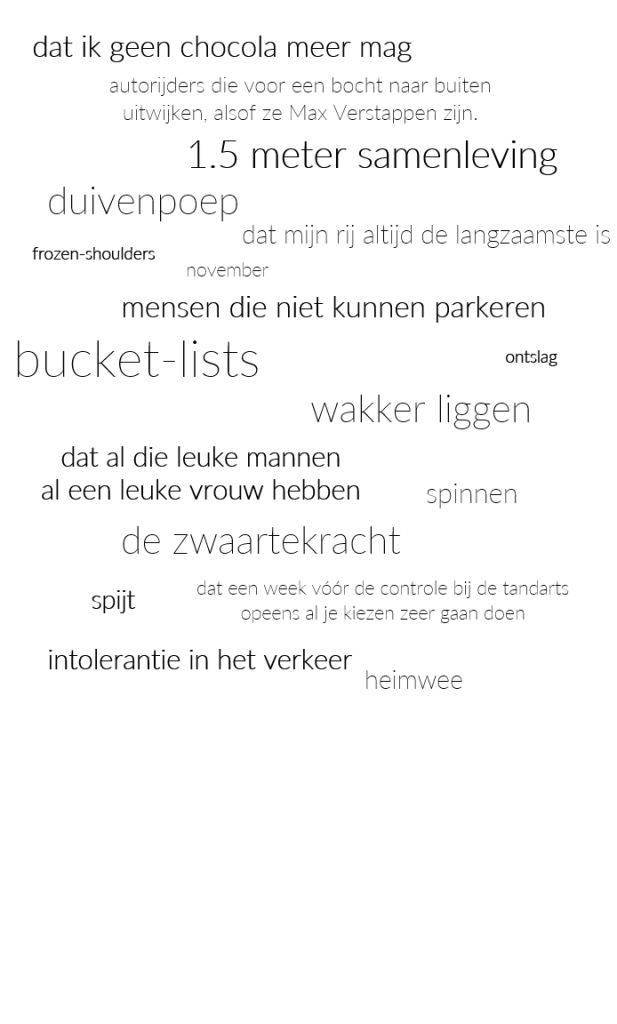 dat ik geen chocola meer mag

autorijders die voor een bocht naar buiten uitwijken, alsof ze Max Verstappen zijn.

1.5 meter samenleving

duivenpoep

dat mijn rij altijd de langzaamste is

frozen-shoulders

november

mensen die niet kunnen parkeren

bucket-lists

ontslag

wakker liggen

dat al die leuke mannen al een leuke vrouw hebben

spinnen

de zwaartekracht

spijt

dat een week vóór de controle bij de tandarts opeens al je kiezen zeer gaan doen

intolerantie in het verkeer

heimwee